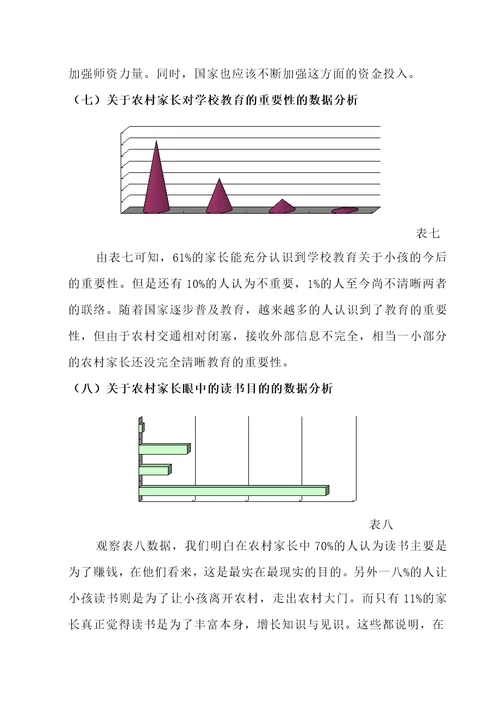 加强师资力量。同时，国家也应该不断加强这方面的资金投入。

（七）关于农村家长对学校教育的重要性的数据分析

表七

由表七可知，61%的家长能充分认识到学校教育关于小孩的今后的重要性。但是还有 10%的人认为不重要，1%的人至今尚不清晰两者的联络。随着国家逐步普及教育，越来越多的人认识到了教育的重要性，但由于农村交通相对闭塞，接收外部信息不完全，相当一小部分的农村家长还没完全清晰教育的重要性。

（八）关于农村家长眼中的读书目的的数据分析

表八

观察表八数据，我们明白在农村家长中 70%的人认为读书主要是为了赚钱，在他们看来，这是最实在最现实的目的。另外一八%的人让小孩读书则是为了让小孩离开农村，走出农村大门。而只有 11%的家长真正觉得读书是为了丰富本身，增长知识与见识。这些都说明，在